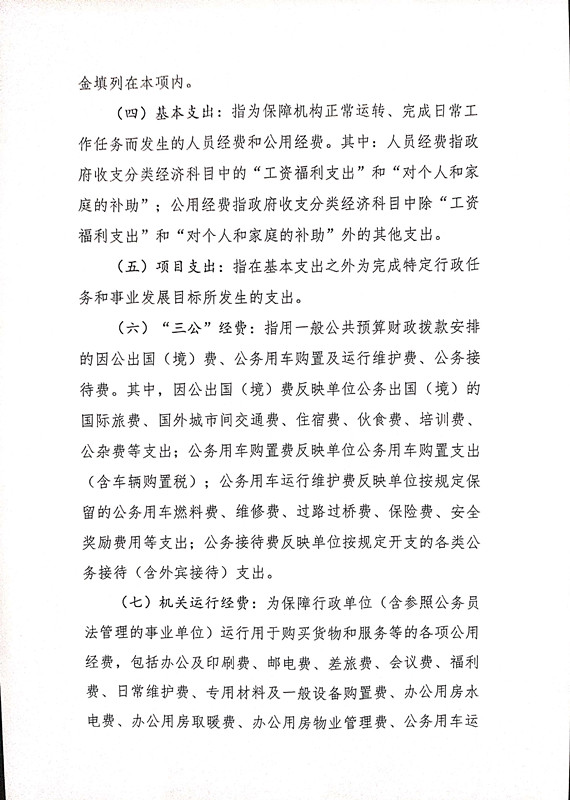 金填列在本项内。

（四）基本支出：指为保障机构正常运转、完成日常工作任务而发生的人员经费和公用经费。其中：人员经费指政府收支分类经济科目中的“工资福利支出”和“对个人和家庭的补助”；公用经费指政府收支分类经济科目中除“工资福利支出”和“对个人和家庭的补助”外的其他支出。

（五）项目支出：指在基本支出之外为完成特定行政任务和事业发展目标所发生的支出。

（六）“三公”经费：指用一般公共预算财政拨款安排的因公出国（境）费、公务用车购置及运行维护费、公务接待费。其中，因公出国（境）费反映单位公务出国（境）的国际旅费、国外城市间交通费、住宿费、伙食费、培训费、公杂费等支出；公务用车购置费反映单位公务用车购置支出（含车辆购置税）；公务用车运行维护费反映单位按规定保留的公务用车燃料费、维修费、过路过桥费、保险费、安全奖励费用等支出；公务接待费反映单位按规定开支的各类公务接待（含外宾接待）支出。

（七）机关运行经费：为保障行政单位（含参照公务员法管理的事业单位）运行用于购买货物和服务等的各项公用经费，包括办公及印刷费、邮电费、差旅费、会议费、福利费、日常维护费、专用材料及一般设备购置费、办公用房水电费、办公用房取暖费、办公用房物业管理费、公务用车运